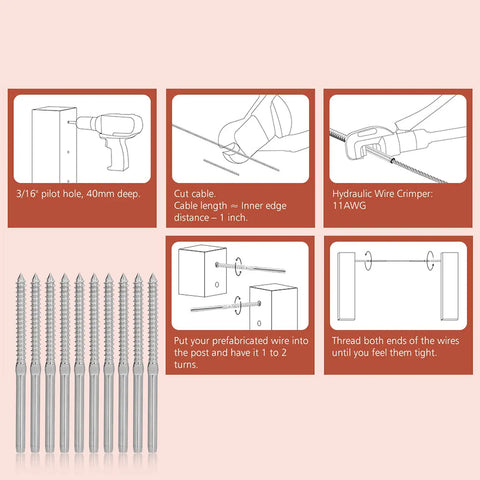 3/16" pilot hole, 40mm deep.

Cut cable.
Cable length ≈ Inner edge distance – 1 inch.

Hydraulic Wire Crimper: 11AWG

Put your prefabricated wire into the post and have it 1 to 2 turns.

Thread both ends of the wires until you feel them tight.